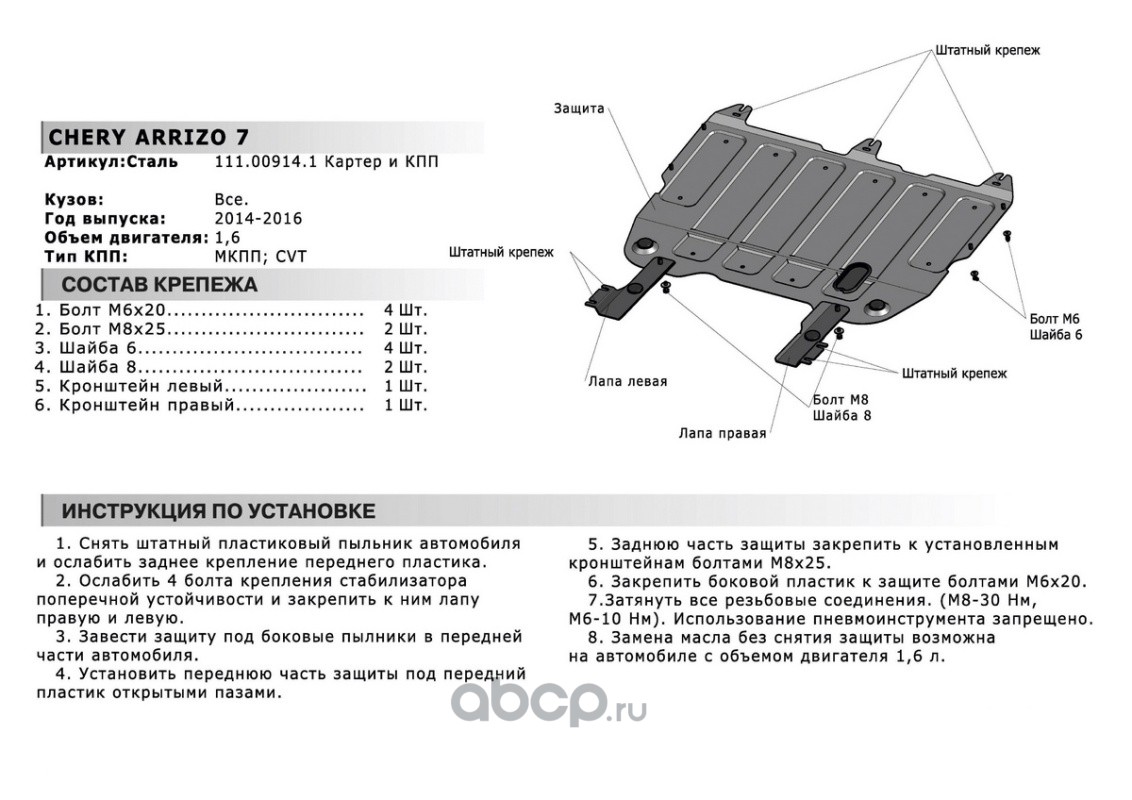 CHERY ARRIZO 7
Артикул:Сталь 111.00914.1 Картер и КПП

Кузов: Все.
Год выпуска: 2014-2016
Объем двигателя: 1,6
Тип КПП: МКПП; CVT

СОСТАВ КРЕПЕЖА
1. Болт М6х20............................ 4 Шт.
2. Болт М8х25............................ 2 Шт.
3. Шайба 6................................ 4 Шт.
4. Шайба 8................................ 2 Шт.
5. Кронштейн левый..................... 1 Шт.
6. Кронштейн правый................... 1 Шт.

Штатный крепеж
Защита
Штатный крепеж
Болт М6
Шайба 6
Штатный крепеж
Лапа левая
Болт М8
Шайба 8
Лапа правая

ИНСТРУКЦИЯ ПО УСТАНОВКЕ
1. Снять штатный пластиковый пыльник автомобиля и ослабить заднее крепление переднего пластика.
2. Ослабить 4 болта крепления стабилизатора поперечной устойчивости и закрепить к ним лапу правую и левую.
3. Завести защиту под боковые пыльники в передней части автомобиля.
4. Установить переднюю часть защиты под передний пластик открытыми пазами.

5. Заднюю часть защиты закрепить к установленным кронштейнам болтами М8х25.
6. Закрепить боковой пластик к защите болтами М6х20.
7.Затянуть все резьбовые соединения. (М8-30 Нм, М6-10 Нм). Использование пневмоинструмента запрещено.
8. Замена масла без снятия защиты возможна на автомобиле с объемом двигателя 1,6 л.

abcp.ru